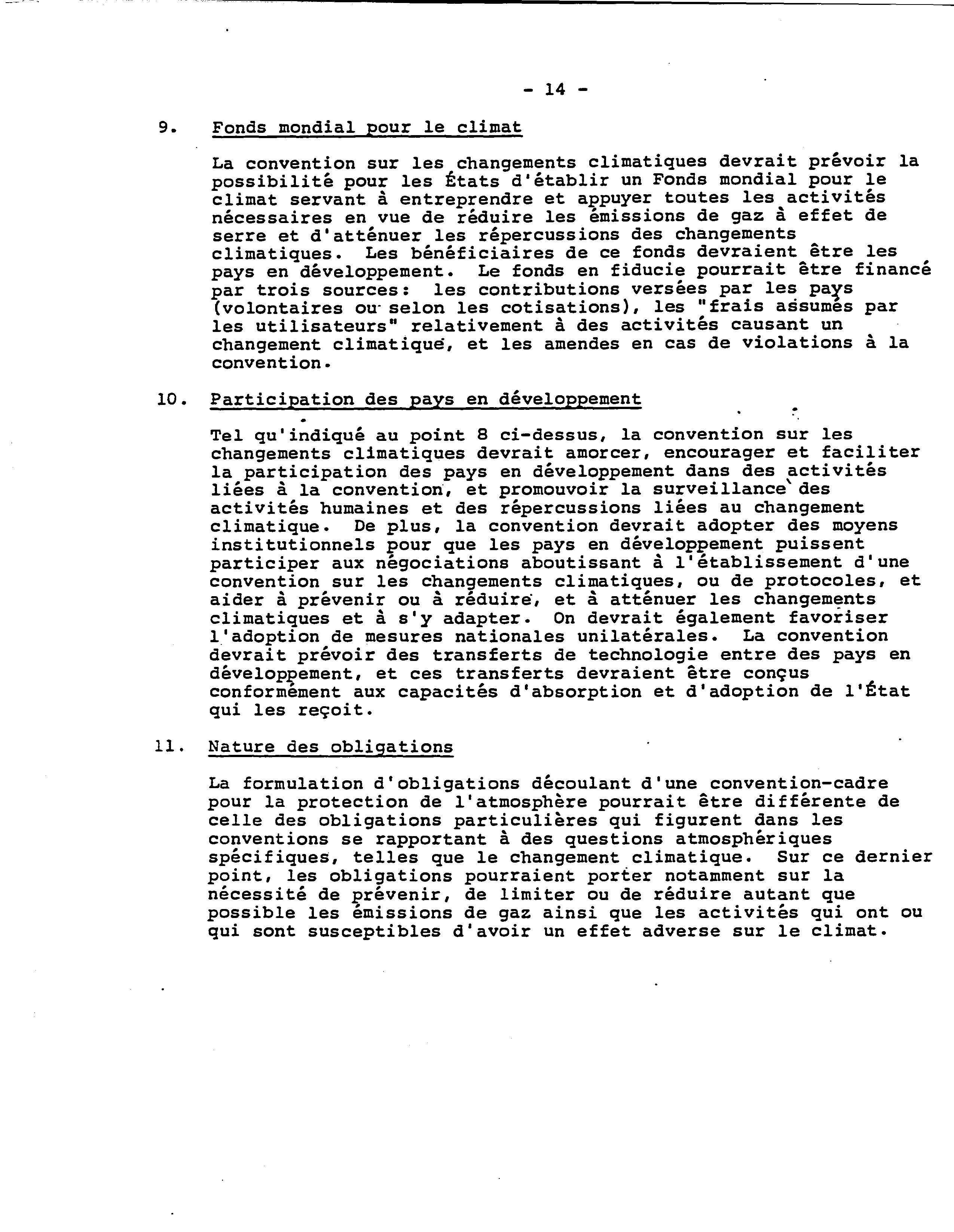 - 14 -

9. Fonds mondial pour le climat

La convention sur les changements climatiques devrait prévoir la possibilité pour les États d'établir un Fonds mondial pour le climat servant à entreprendre et appuyer toutes les activités nécessaires en vue de réduire les émissions de gaz à effet de serre et d'atténuer les répercussions des changements climatiques. Les bénéficiaires de ce fonds devraient être les pays en développement. Le fonds en fiducie pourrait être financé par trois sources: les contributions versées par les pays (volontaires ou selon les cotisations), les "frais assumés par les utilisateurs" relativement à des activités causant un changement climatique, et les amendes en cas de violations à la convention.

10. Participation des pays en développement

Tel qu'indiqué au point 8 ci-dessus, la convention sur les changements climatiques devrait amorcer, encourager et faciliter la participation des pays en développement dans des activités liées à la convention, et promouvoir la surveillance des activités humaines et des répercussions liées au changement climatique. De plus, la convention devrait adopter des moyens institutionnels pour que les pays en développement puissent participer aux négociations aboutissant à l'établissement d'une convention sur les changements climatiques, ou de protocoles, et aider à prévenir ou à réduire, et à atténuer les changements climatiques et à s'y adapter. On devrait également favoriser l'adoption de mesures nationales unilatérales. La convention devrait prévoir des transferts de technologie entre des pays en développement, et ces transferts devraient être conçus conformément aux capacités d'absorption et d'adoption de l'État qui les reçoit.

11. Nature des obligations

La formulation d'obligations découlant d'une convention-cadre pour la protection de l'atmosphère pourrait être différente de celle des obligations particulières qui figurent dans les conventions se rapportant à des questions atmosphériques spécifiques, telles que le changement climatique. Sur ce dernier point, les obligations pourraient porter notamment sur la nécessité de prévenir, de limiter ou de réduire autant que possible les émissions de gaz ainsi que les activités qui ont ou qui sont susceptibles d'avoir un effet adverse sur le climat.